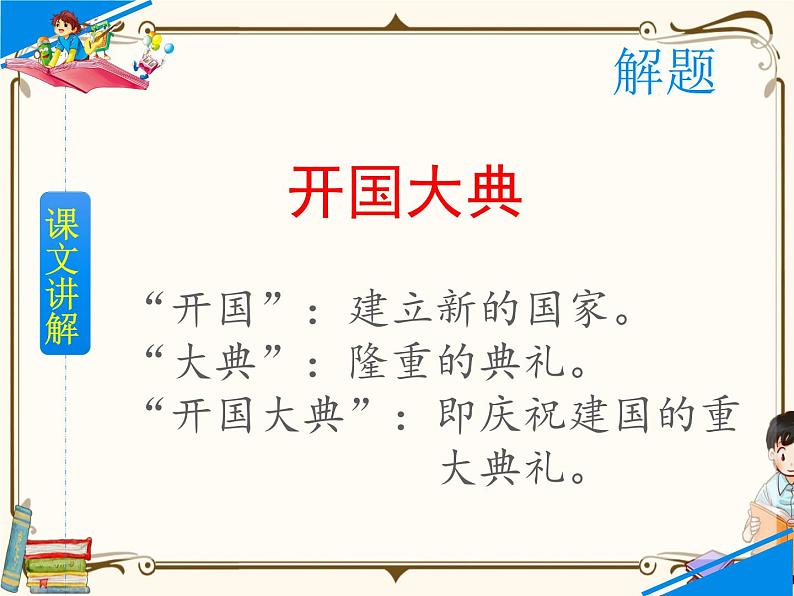 解题

课文讲解

开国大典

“开国”：建立新的国家。
“大典”：隆重的典礼。
“开国大典”：即庆祝建国的重大典礼。